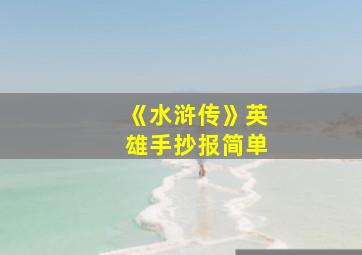 《水浒传》英雄手抄报简单